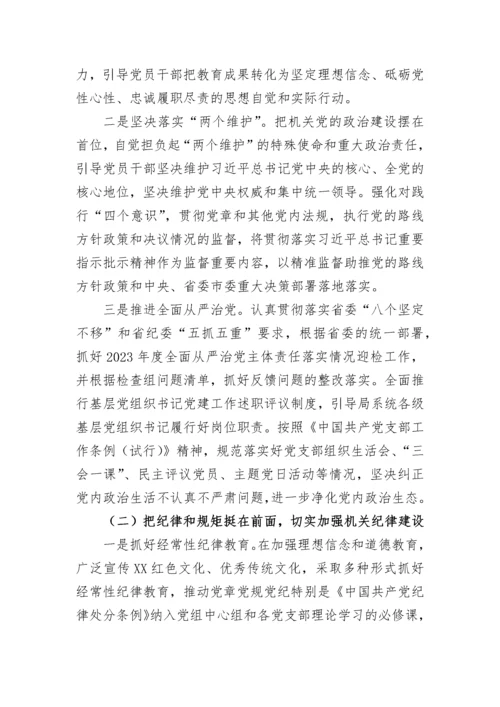 力，引导党员干部把教育成果转化为坚定理想信念、砥砺党性心性、忠诚履职尽责的思想自觉和实际行动。

二是坚决落实“两个维护”。把机关党的政治建设摆在首位，自觉担负起“两个维护”的特殊使命和重大政治责任，引导党员干部坚决维护习近平总书记党中央的核心、全党的核心地位，坚决维护党中央权威和集中统一领导。强化对践行“四个意识”，贯彻党章和其他党内法规，执行党的路线方针政策和决议情况的监督，将贯彻落实习近平总书记重要指示批示精神作为监督重要内容，以精准监督助推党的路线方针政策和中央、省委市委重大决策部署落地落实。

三是推进全面从严治党。认真贯彻落实省委“八个坚定不移”和省纪委“五抓五重”要求，根据省委的统一部署，抓好2023年度全面从严治党主体责任落实情况迎检工作，并根据检查组问题清单，抓好反馈问题的整改落实。全面推行基层党组织书记党建工作述职评议制度，引导局系统各级基层党组织书记履行好岗位职责。按照《中国共产党支部工作条例（试行）》精神，规范落实好党支部组织生活会、“三会一课”、民主评议党员、主题党日活动等情况，坚决纠正党内政治生活不认真不严肃问题，进一步净化党内政治生态。

（二）把纪律和规矩挺在前面，切实加强机关纪律建设

一是抓好经常性纪律教育。在加强理想信念和道德教育，广泛宣传XX红色文化、优秀传统文化，采取多种形式抓好经常性纪律教育，推动党章党规党纪特别是《中国共产党纪律处分条例》纳入党组中心组和各党支部理论学习的必修课，